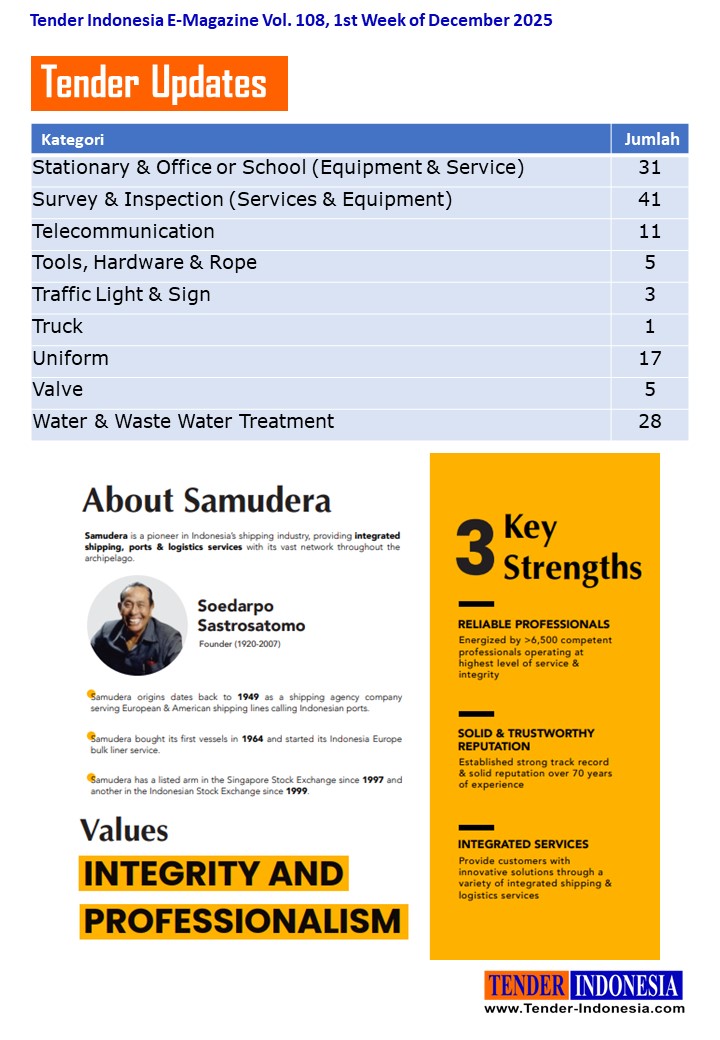 Tender Indonesia E-Magazine Vol. 108, 1st Week of December 2025

Tender Updates

| Kategori | Jumlah |
|---|---|
| Stationary & Office or School (Equipment & Service) | 31 |
| Survey & Inspection (Services & Equipment) | 41 |
| Telecommunication | 11 |
| Tools, Hardware & Rope | 5 |
| Traffic Light & Sign | 3 |
| Truck | 1 |
| Uniform | 17 |
| Valve | 5 |
| Water & Waste Water Treatment | 28 |

About Samudera

Samudera is a pioneer in Indonesia's shipping industry, providing integrated shipping, ports & logistics services with its vast network throughout the archipelago.

Soedarpo Sastrosatomo
Founder (1920-2007)

Samudera origins dates back to 1949 as a shipping agency company serving European & American shipping lines calling Indonesian ports.

Samudera bought its first vessels in 1964 and started its Indonesia Europe bulk liner service.

Samudera has a listed arm in the Singapore Stock Exchange since 1997 and another in the Indonesian Stock Exchange since 1999.

Values

INTEGRITY AND PROFESSIONALISM

3 Key Strengths

RELIABLE PROFESSIONALS
Energized by >6,500 competent professionals operating at highest level of service & integrity

SOLID & TRUSTWORTHY REPUTATION
Established strong track record & solid reputation over 70 years of experience

INTEGRATED SERVICES
Provide customers with innovative solutions through a variety of integrated shipping & logistics services

TENDER INDONESIA
www.Tender-Indonesia.com